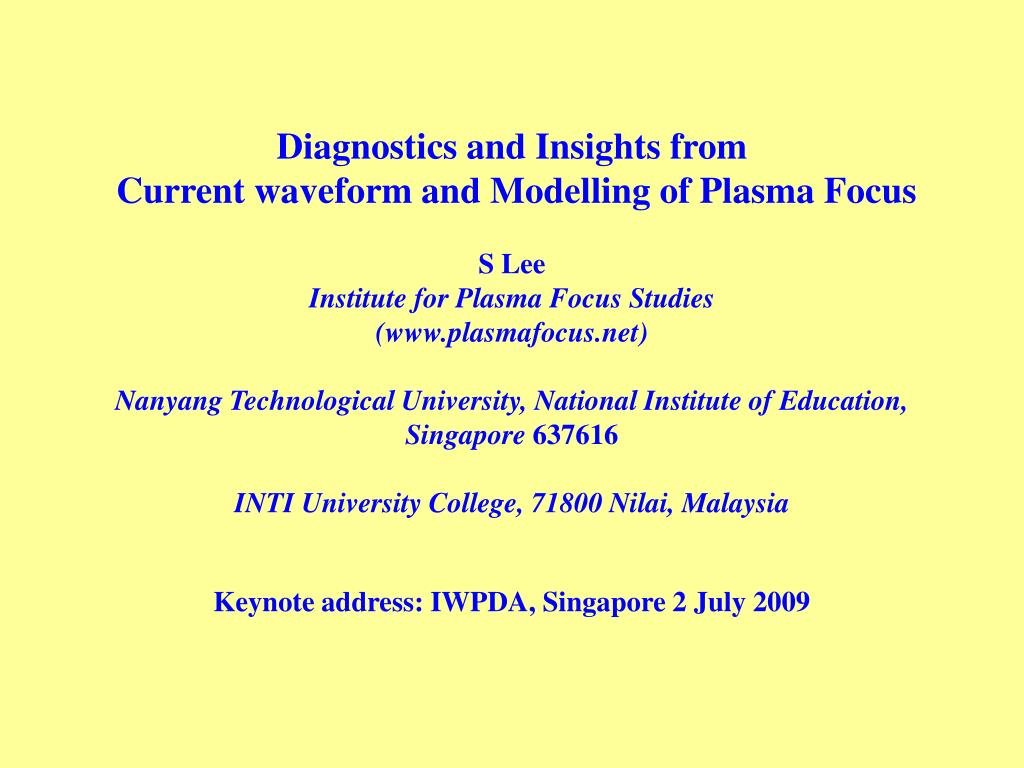 Diagnostics and Insights from
Current waveform and Modelling of Plasma Focus

S Lee
Institute for Plasma Focus Studies
(www.plasmafocus.net)

Nanyang Technological University, National Institute of Education, Singapore 637616

INTI University College, 71800 Nilai, Malaysia

Keynote address: IWPDA, Singapore 2 July 2009